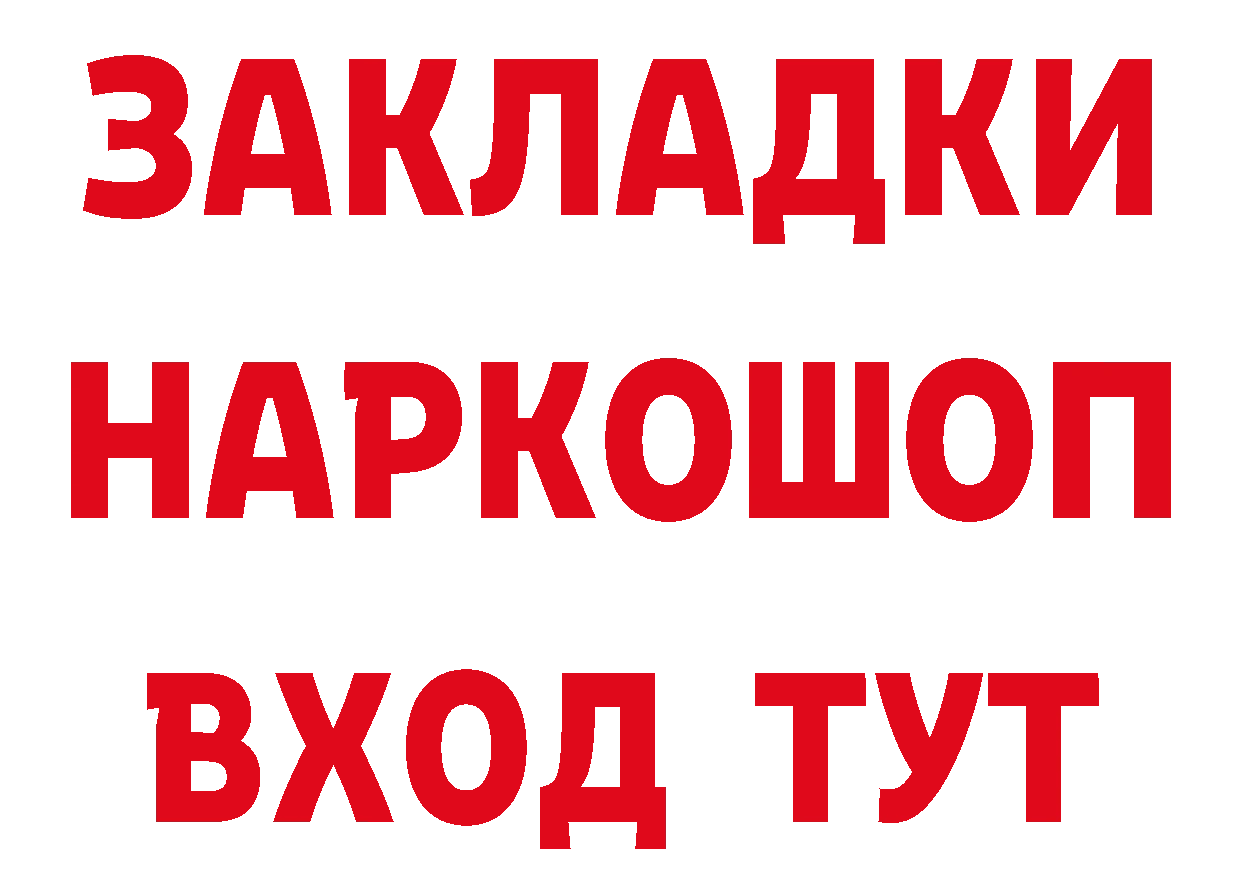 ЗАКЛАДКИ НАРКОШОП ВХОД ТУТ